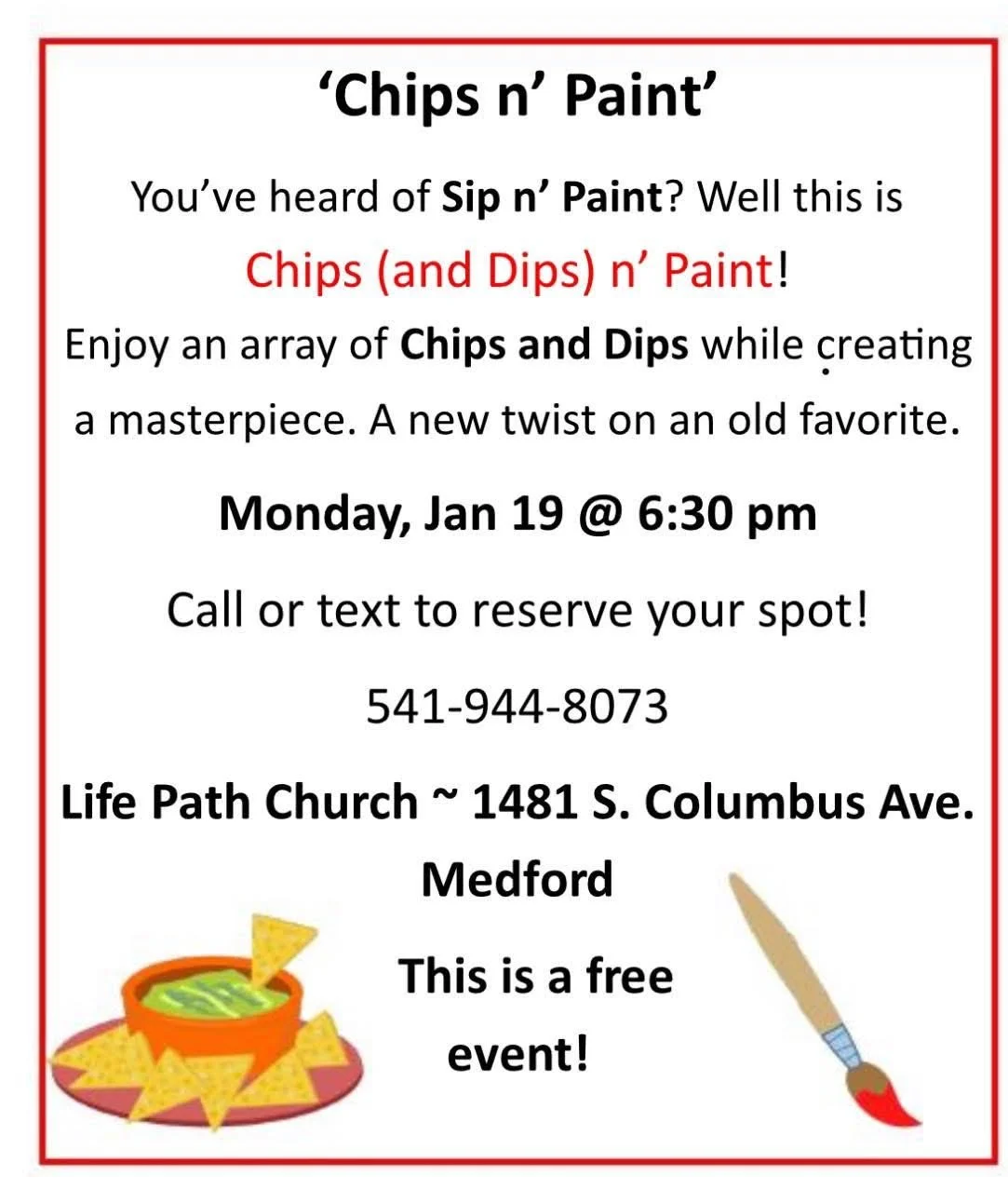 'Chips n' Paint'

You've heard of Sip n' Paint? Well this is Chips (and Dips) n' Paint!

Enjoy an array of Chips and Dips while creating a masterpiece. A new twist on an old favorite.

Monday, Jan 19 @ 6:30 pm

Call or text to reserve your spot!

541-944-8073

Life Path Church ~ 1481 S. Columbus Ave. Medford

This is a free event!